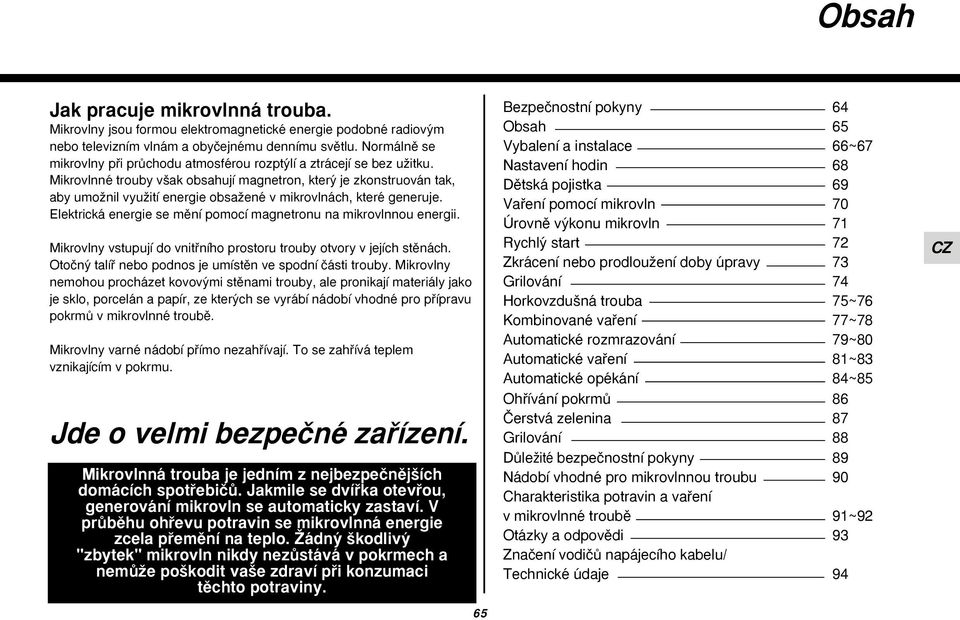 Obsah

Jak pracuje mikrovlnná trouba.
Mikrovlny jsou formou elektromagnetické energie podobné radiovým nebo televizním vlnám a obyčejnému dennímu světlu. Normálně se mikrovlny při průchodu atmosférou rozptýlí a ztrácejí se bez užitku. Mikrovlnné trouby však obsahují magnetron, který je zkonstruován tak, aby umožnil využití energie obsažené v mikrovlnách, které generuje. Elektrická energie se mění pomocí magnetronu na mikrovlnnou energii.

Mikrovlny vstupují do vnitřního prostoru trouby otvory v jejích stěnách. Otočný talíř nebo podnos je umístěn ve spodní části trouby. Mikrovlny nemohou procházet kovovými stěnami trouby, ale pronikají materiály jako je sklo, porcelán a papír, ze kterých se vyrábí nádobí vhodné pro přípravu pokrmů v mikrovlnné troubě.

Mikrovlny varné nádobí přímo nezahřívají. To se zahřívá teplem vznikajícím v pokrmu.

Jde o velmi bezpečné zařízení.

Mikrovlnná trouba je jedním z nejbezpečnějších domácích spotřebičů. Jakmile se dvířka otevřou, generování mikrovln se automaticky zastaví. V průběhu ohřevu potravin se mikrovlnná energie zcela přemění na teplo. Žádný škodlivý "zbytek" mikrovln nikdy nezůstává v pokrmech a nemůže poškodit vaše zdraví při konzumaci těchto potraviny.

Bezpečnostní pokyny 64
Obsah 65
Vybalení a instalace 66~67
Nastavení hodin 68
Dětská pojistka 69
Vaření pomocí mikrovln 70
Úrovně výkonu mikrovln 71
Rychlý start 72
Zkrácení nebo prodloužení doby úpravy 73
Grilování 74
Horkovzdušná trouba 75~76
Kombinované vaření 77~78
Automatické rozmrazování 79~80
Automatické vaření 81~83
Automatické opékání 84~85
Ohřívání pokrmů 86
Čerstvá zelenina 87
Grilování 88
Důležité bezpečnostní pokyny 89
Nádobí vhodné pro mikrovlnnou troubu 90
Charakteristika potravin a vaření v mikrovlnné troubě 91~92
Otázky a odpovědi 93
Značení vodičů napájecího kabelu/ Technické údaje 94

CZ

65